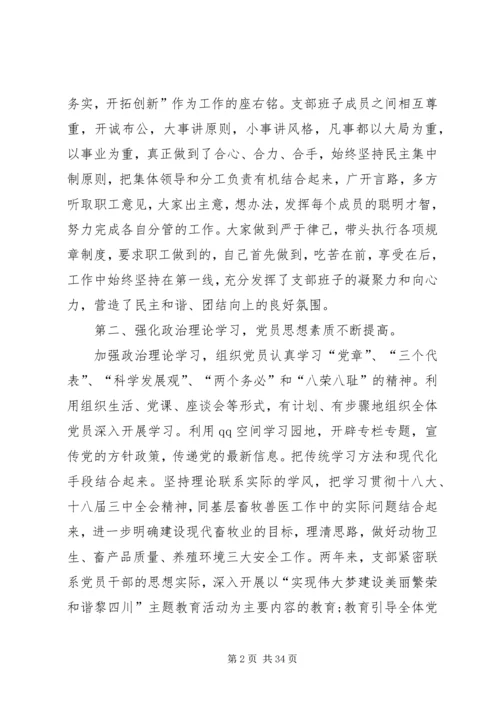 务实，开拓创新”作为工作的座右铭。支部班子成员之间相互尊重，开诚布公，大事讲原则，小事讲风格，凡事都以大局为重，以事业为重，真正做到了合心、合力、合手，始终坚持民主集中制原则，把集体领导和分工负责有机结合起来，广开言路，多方听取职工意见，大家出主意，想办法，发挥每个成员的聪明才智，努力完成各自分管的工作。大家做到严于律己，带头执行各项规章制度，要求职工做到的，自己首先做到，吃苦在前，享受在后，工作中始终坚持在第一线，充分发挥了支部班子的凝聚力和向心力，营造了民主和谐、团结向上的良好氛围。

第二、强化政治理论学习，党员思想素质不断提高。

加强政治理论学习，组织党员认真学习“党章”、“三个代表”、“科学发展观”、“两个务必”和“八荣八耻”的精神。利用组织生活、党课、座谈会等形式，有计划、有步骤地组织全体党员深入开展学习。利用qq空间学习园地，开辟专栏专题，宣传党的方针政策，传递党的最新信息。把传统学习方法和现代化手段结合起来。坚持理论联系实际的学风，把学习贯彻十八大、十八届三中全会精神，同基层畜牧兽医工作中的实际问题结合起来，进一步明确建设现代畜牧业的目标，理清思路，做好动物卫生、畜产品质量、养殖环境三大安全工作。两年来，支部紧密联系党员干部的思想实际，深入开展以“实现伟大梦建设美丽繁荣和谐黎四川”主题教育活动为主要内容的教育；教育引导全体党

第2页 共34页